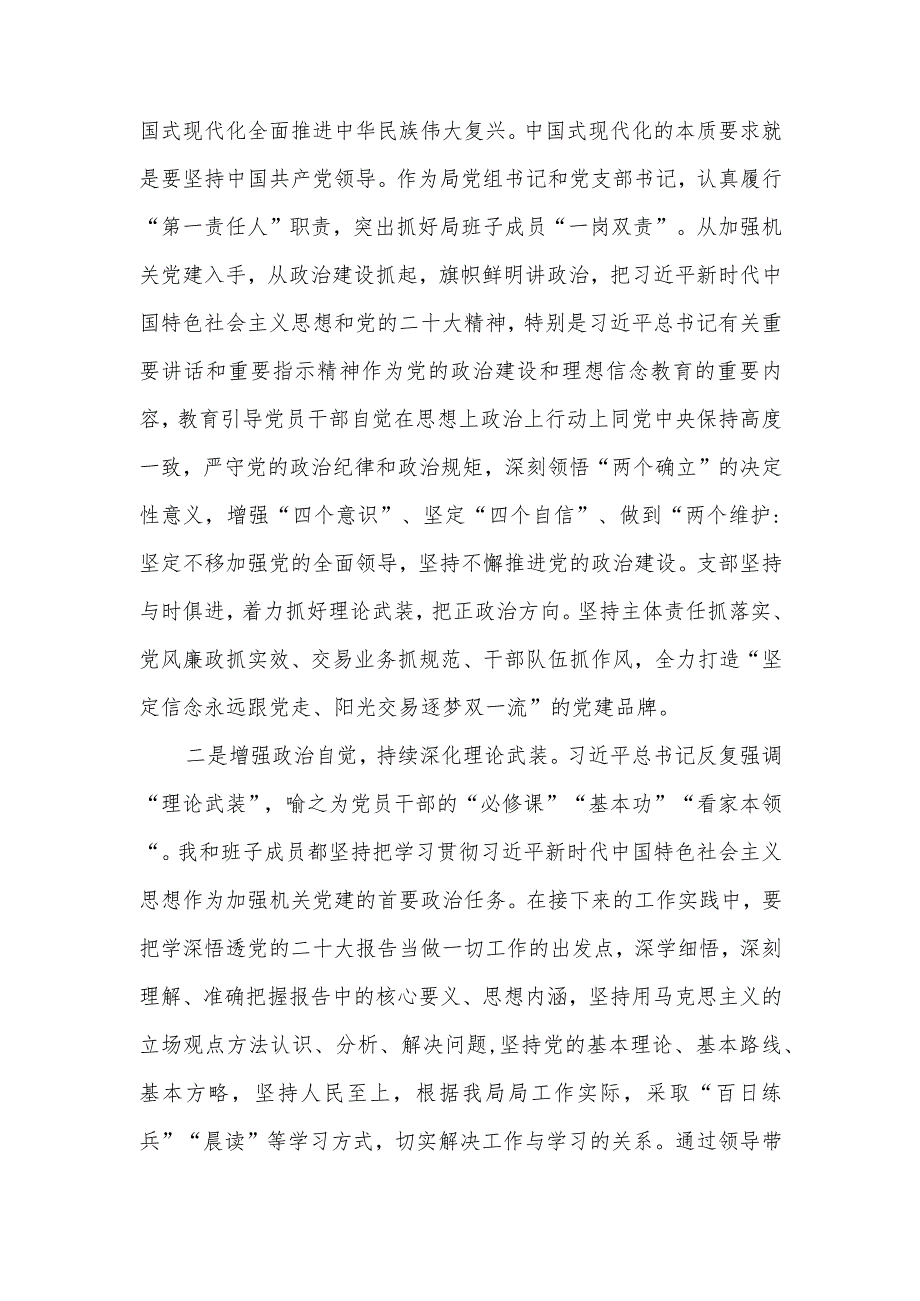 国式现代化全面推进中华民族伟大复兴。中国式现代化的本质要求就是要坚持中国共产党领导。作为局党组书记和党支部书记，认真履行“第一责任人”职责，突出抓好局班子成员“一岗双责”。从加强机关党建入手，从政治建设抓起，旗帜鲜明讲政治，把习近平新时代中国特色社会主义思想和党的二十大精神，特别是习近平总书记有关重要讲话和重要指示精神作为党的政治建设和理想信念教育的重要内容，教育引导党员干部自觉在思想上政治上行动上同党中央保持高度一致，严守党的政治纪律和政治规矩，深刻领悟“两个确立”的决定性意义，增强“四个意识”、坚定“四个自信”、做到“两个维护：坚定不移加强党的全面领导，坚持不懈推进党的政治建设。支部坚持与时俱进，着力抓好理论武装，把正政治方向。坚持主体责任抓落实、党风廉政抓实效、交易业务抓规范、干部队伍抓作风，全力打造“坚定信念永远跟党走、阳光交易逐梦双一流”的党建品牌。

二是增强政治自觉，持续深化理论武装。习近平总书记反复强调“理论武装”，喻之为党员干部的“必修课”“基本功”“看家本领“。我和班子成员都坚持把学习贯彻习近平新时代中国特色社会主义思想作为加强机关党建的首要政治任务。在接下来的工作实践中，要把学深悟透党的二十大报告当做一切工作的出发点，深学细悟，深刻理解、准确把握报告中的核心要义、思想内涵，坚持用马克思主义的立场观点方法认识、分析、解决问题,坚持党的基本理论、基本路线、基本方略，坚持人民至上，根据我局局工作实际，采取“百日练兵”“晨读”等学习方式，切实解决工作与学习的关系。通过领导带